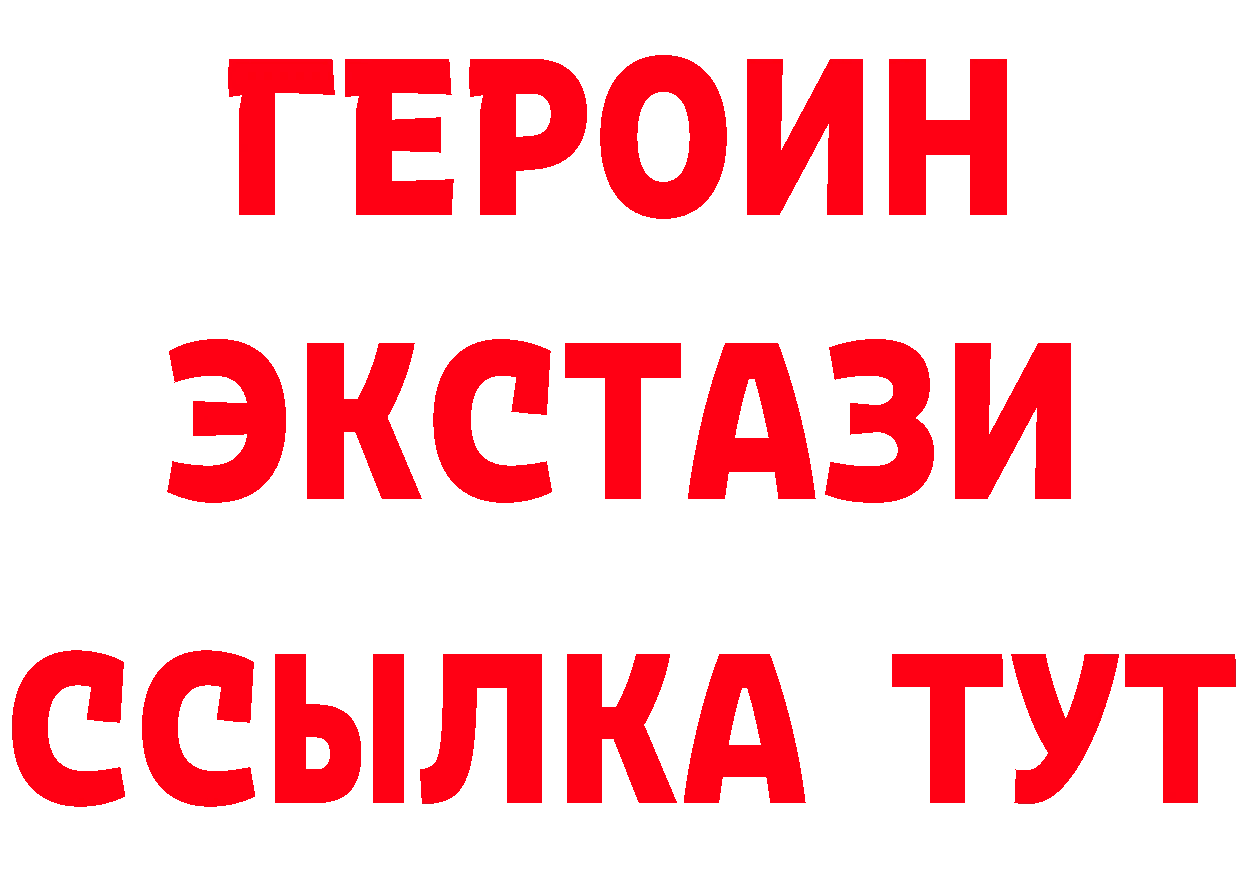 ГЕРОИН
ЭКСТАЗИ
ССЫЛКА ТУТ